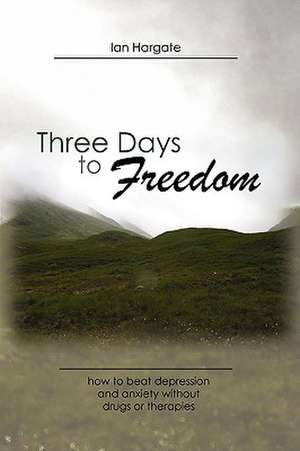 Ian Hargate

Three Days to Freedom

how to beat depression and anxiety without drugs or therapies